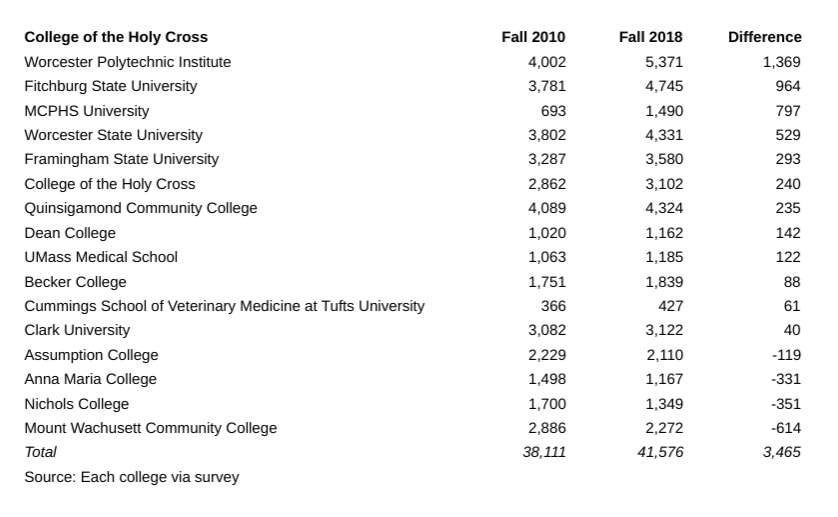 | College of the Holy Cross | Fall 2010 | Fall 2018 | Difference |
|---|---|---|---|
| Worcester Polytechnic Institute | 4,002 | 5,371 | 1,369 |
| Fitchburg State University | 3,781 | 4,745 | 964 |
| MCPHS University | 693 | 1,490 | 797 |
| Worcester State University | 3,802 | 4,331 | 529 |
| Framingham State University | 3,287 | 3,580 | 293 |
| College of the Holy Cross | 2,862 | 3,102 | 240 |
| Quinsigamond Community College | 4,089 | 4,324 | 235 |
| Dean College | 1,020 | 1,162 | 142 |
| UMass Medical School | 1,063 | 1,185 | 122 |
| Becker College | 1,751 | 1,839 | 88 |
| Cummings School of Veterinary Medicine at Tufts University | 366 | 427 | 61 |
| Clark University | 3,082 | 3,122 | 40 |
| Assumption College | 2,229 | 2,110 | -119 |
| Anna Maria College | 1,498 | 1,167 | -331 |
| Nichols College | 1,700 | 1,349 | -351 |
| Mount Wachusett Community College | 2,886 | 2,272 | -614 |
| Total | 38,111 | 41,576 | 3,465 |

Source: Each college via survey